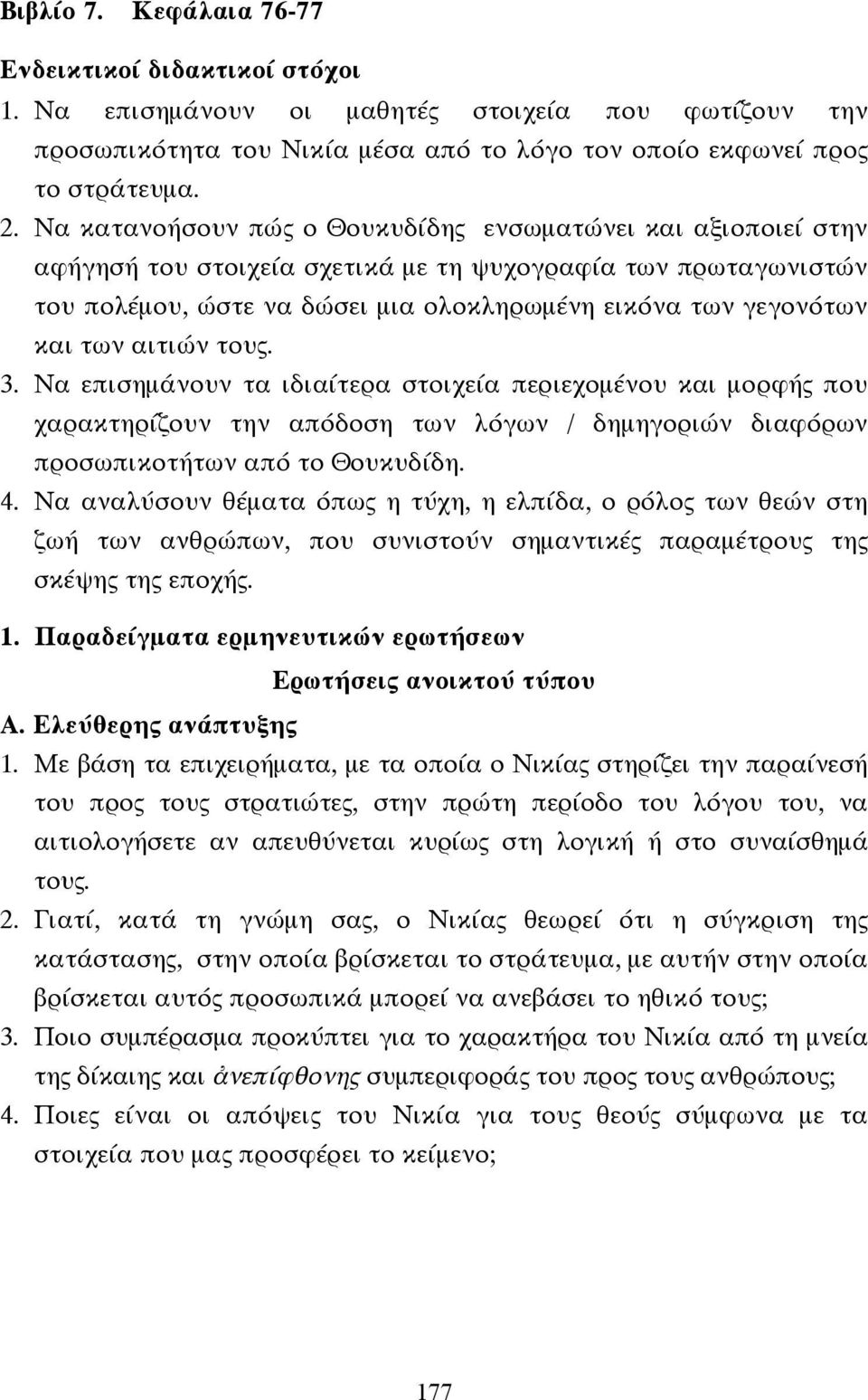 Βιβλίο 7. Κεφάλαια 76-77

Ενδεικτικοί διδακτικοί στόχοι

1. Να επισημάνουν οι μαθητές στοιχεία που φωτίζουν την προσωπικότητα του Νικία μέσα από το λόγο τον οποίο εκφωνεί προς το στράτευμα.

2. Να κατανοήσουν πώς ο Θουκυδίδης ενσωματώνει και αξιοποιεί στην αφήγησή του στοιχεία σχετικά με τη ψυχογραφία των πρωταγωνιστών του πολέμου, ώστε να δώσει μια ολοκληρωμένη εικόνα των γεγονότων και των αιτιών τους.

3. Να επισημάνουν τα ιδιαίτερα στοιχεία περιεχομένου και μορφής που χαρακτηρίζουν την απόδοση των λόγων / δημηγοριών διαφόρων προσωπικοτήτων από το Θουκυδίδη.

4. Να αναλύσουν θέματα όπως η τύχη, η ελπίδα, ο ρόλος των θεών στη ζωή των ανθρώπων, που συνιστούν σημαντικές παραμέτρους της σκέψης της εποχής.

1. Παραδείγματα ερμηνευτικών ερωτήσεων

Ερωτήσεις ανοικτού τύπου

Α. Ελεύθερης ανάπτυξης

1. Με βάση τα επιχειρήματα, με τα οποία ο Νικίας στηρίζει την παραίνεσή του προς τους στρατιώτες, στην πρώτη περίοδο του λόγου του, να αιτιολογήσετε αν απευθύνεται κυρίως στη λογική ή στο συναίσθημά τους.

2. Γιατί, κατά τη γνώμη σας, ο Νικίας θεωρεί ότι η σύγκριση της κατάστασης, στην οποία βρίσκεται το στράτευμα, με αυτήν στην οποία βρίσκεται αυτός προσωπικά μπορεί να ανεβάσει το ηθικό τους;

3. Ποιο συμπέρασμα προκύπτει για το χαρακτήρα του Νικία από τη μνεία της δίκαιης και ἀνεπίφθονης συμπεριφοράς του προς τους ανθρώπους;

4. Ποιες είναι οι απόψεις του Νικία για τους θεούς σύμφωνα με τα στοιχεία που μας προσφέρει το κείμενο;

177